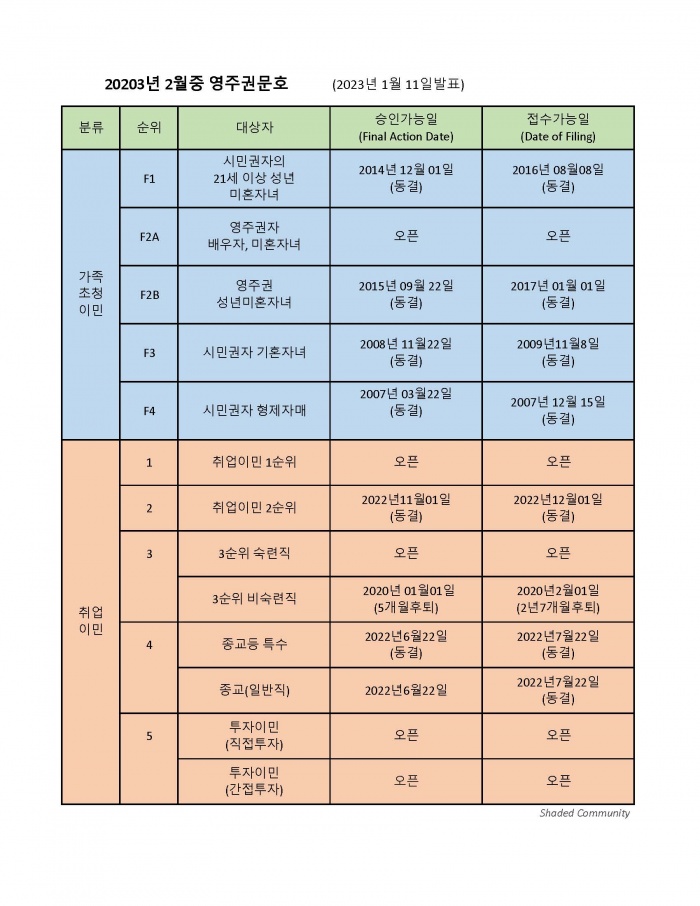 20203년 2월중 영주권문호 (2023년 1월 11일발표)

| 분류 | 순위 | 대상자 | 승인가능일 (Final Action Date) | 접수가능일 (Date of Filing) |
|---|---|---|---|---|
| 가족 초청 이민 | F1 | 시민권자의 21세 이상 성년 미혼자녀 | 2014년 12월 01일 (동결) | 2016년 08월08일 (동결) |
| | F2A | 영주권자 배우자, 미혼자녀 | 오픈 | 오픈 |
| | F2B | 영주권 성년미혼자녀 | 2015년 09월 22일 (동결) | 2017년 01월 01일 (동결) |
| | F3 | 시민권자 기혼자녀 | 2008년 11월22일 (동결) | 2009년11월8일 (동결) |
| | F4 | 시민권자 형제자매 | 2007년 03월22일 (동결) | 2007년 12월 15일 (동결) |
| 취업 이민 | 1 | 취업이민 1순위 | 오픈 | 오픈 |
| | 2 | 취업이민 2순위 | 2022년11월01일 (동결) | 2022년12월01일 (동결) |
| | 3 | 3순위 숙련직 | 오픈 | 오픈 |
| | | 3순위 비숙련직 | 2020년 01월01일 (5개월후퇴) | 2020년2월01일 (2년7개월후퇴) |
| | 4 | 종교등 특수 | 2022년6월22일 (동결) | 2022년7월22일 (동결) |
| | | 종교(일반직) | 2022년6월22일 | 2022년7월22일 (동결) |
| | 5 | 투자이민 (직접투자) | 오픈 | 오픈 |
| | | 투자이민 (간접투자) | 오픈 | 오픈 |

Shaded Community